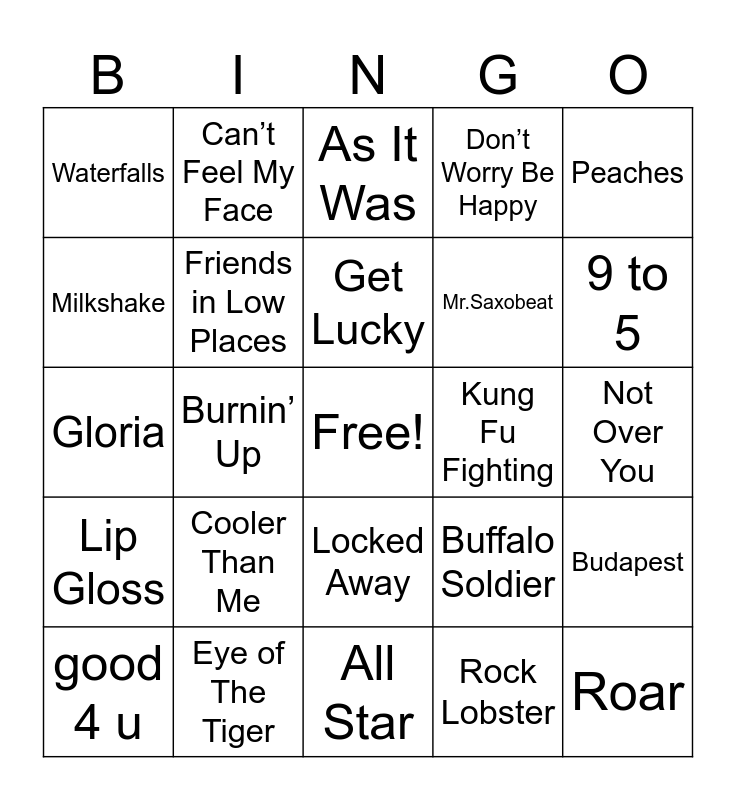 | B | I | N | G | O |
|---|---|---|---|---|
| Waterfalls | Can't Feel My Face | As It Was | Don't Worry Be Happy | Peaches |
| Milkshake | Friends in Low Places | Get Lucky | Mr.Saxobeat | 9 to 5 |
| Gloria | Burnin' Up | Free! | Kung Fu Fighting | Not Over You |
| Lip Gloss | Cooler Than Me | Locked Away | Buffalo Soldier | Budapest |
| good 4 u | Eye of The Tiger | All Star | Rock Lobster | Roar |